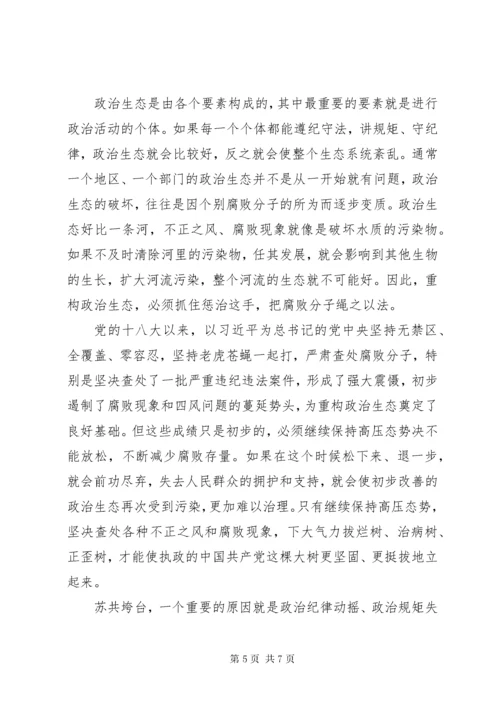 政治生态是由各个要素构成的，其中最重要的要素就是进行政治活动的个体。如果每一个个体都能遵纪守法，讲规矩、守纪律，政治生态就会比较好，反之就会使整个生态系统紊乱。通常一个地区、一个部门的政治生态并不是从一开始就有问题，政治生态的破坏，往往是因个别腐败分子的所为而逐步变质。政治生态好比一条河，不正之风、腐败现象就像是破坏水质的污染物。如果不及时清除河里的污染物，任其发展，就会影响到其他生物的生长，扩大河流污染，整个河流的生态就不可能好。因此，重构政治生态，必须抓住惩治这手，把腐败分子绳之以法。

党的十八大以来，以习近平为总书记的党中央坚持无禁区、全覆盖、零容忍，坚持老虎苍蝇一起打，严肃查处腐败分子，特别是坚决查处了一批严重违纪违法案件，形成了强大震慑，初步遏制了腐败现象和四风问题的蔓延势头，为重构政治生态奠定了良好基础。但这些成绩只是初步的，必须继续保持高压态势决不能放松，不断减少腐败存量。如果在这个时候松下来、退一步，就会前功尽弃，失去人民群众的拥护和支持，就会使初步改善的政治生态再次受到污染，更加难以治理。只有继续保持高压态势，坚决查处各种不正之风和腐败现象，下大气力拔烂树、治病树、正歪树，才能使执政的中国共产党这棵大树更坚固、更挺拔地立起来。

苏共垮台，一个重要的原因就是政治纪律动摇、政治规矩失

第 5 页 共 7 页